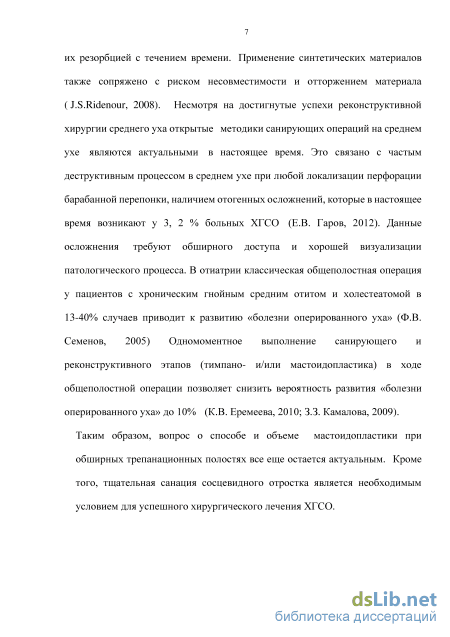 7

их резорбцией с течением времени. Применение синтетических материалов также сопряжено с риском несовместимости и отторжением материала ( J.S.Ridenour, 2008). Несмотря на достигнутые успехи реконструктивной хирургии среднего уха открытые методики санирующих операций на среднем ухе являются актуальными в настоящее время. Это связано с частым деструктивным процессом в среднем ухе при любой локализации перфорации барабанной перепонки, наличием отогенных осложнений, которые в настоящее время возникают у 3, 2 % больных ХГСО (Е.В. Гаров, 2012). Данные осложнения требуют обширного доступа и хорошей визуализации патологического процесса. В отиатрии классическая общеполостная операция у пациентов с хроническим гнойным средним отитом и холестеатомой в 13-40% случаев приводит к развитию «болезни оперированного уха» (Ф.В. Семенов, 2005) Одномоментное выполнение санирующего и реконструктивного этапов (тимпано- и/или мастоидопластика) в ходе общеполостной операции позволяет снизить вероятность развития «болезни оперированного уха» до 10% (К.В. Еремеева, 2010; З.З. Камалова, 2009).

Таким образом, вопрос о способе и объеме мастоидопластики при обширных трепанационных полостях все еще остается актуальным. Кроме того, тщательная санация сосцевидного отростка является необходимым условием для успешного хирургического лечения ХГСО.

dsLib.net
библиотека диссертаций